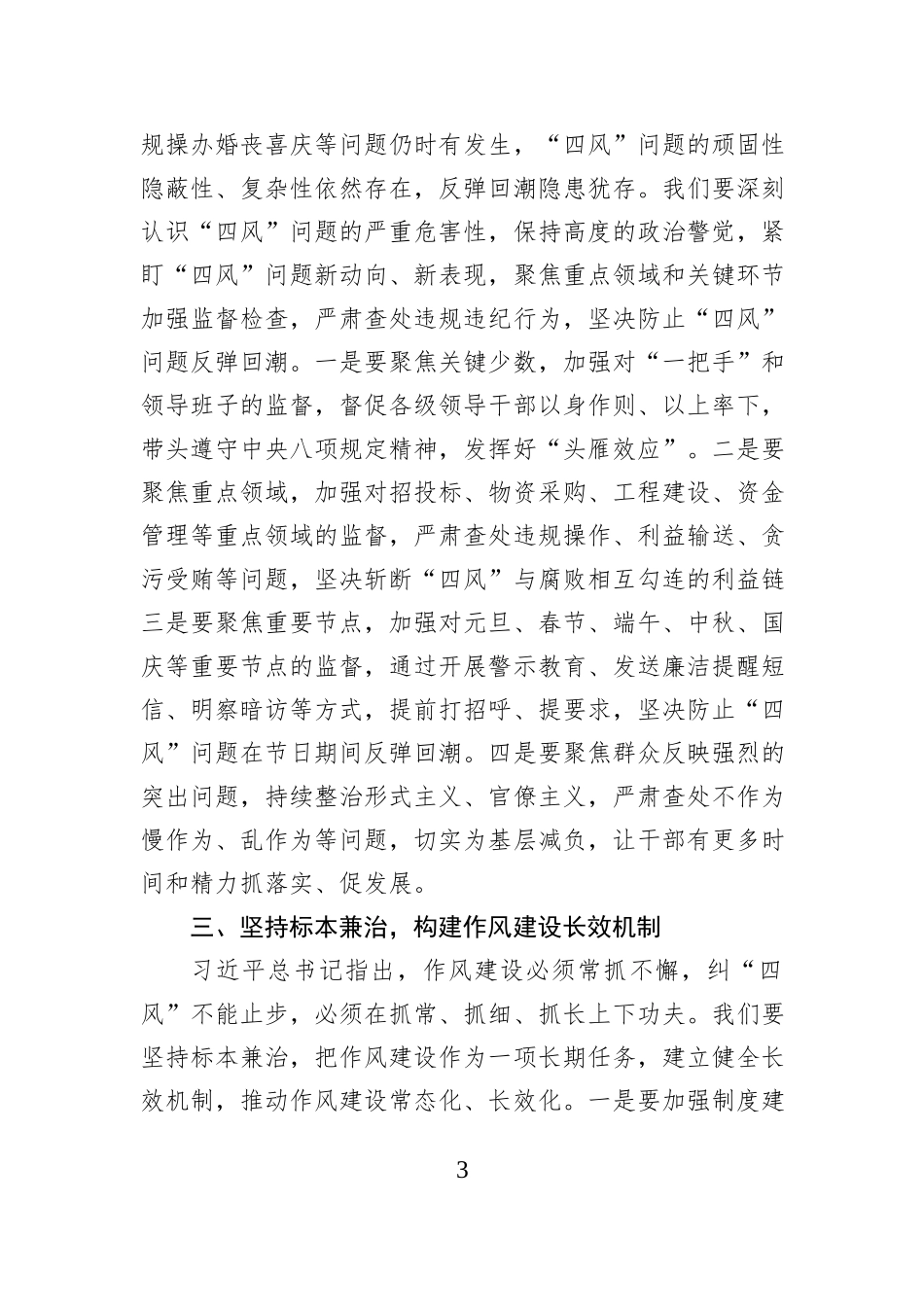 规操办婚丧喜庆等问题仍时有发生，“四风”问题的顽固性隐蔽性、复杂性依然存在，反弹回潮隐患犹存。我们要深刻认识“四风”问题的严重危害性，保持高度的政治警觉，紧盯“四风”问题新动向、新表现，聚焦重点领域和关键环节加强监督检查，严肃查处违规违纪行为，坚决防止“四风”问题反弹回潮。一是要聚焦关键少数，加强对“一把手”和领导班子的监督，督促各级领导干部以身作则、以上率下，带头遵守中央八项规定精神，发挥好“头雁效应”。二是要聚焦重点领域，加强对招投标、物资采购、工程建设、资金管理等重点领域的监督，严肃查处违规操作、利益输送、贪污受贿等问题，坚决斩断“四风”与腐败相互勾连的利益链三是要聚焦重要节点，加强对元旦、春节、端午、中秋、国庆等重要节点的监督，通过开展警示教育、发送廉洁提醒短信、明察暗访等方式，提前打招呼、提要求，坚决防止“四风”问题在节日期间反弹回潮。四是要聚焦群众反映强烈的突出问题，持续整治形式主义、官僚主义，严肃查处不作为慢作为、乱作为等问题，切实为基层减负，让干部有更多时间和精力抓落实、促发展。

三、坚持标本兼治，构建作风建设长效机制

习近平总书记指出，作风建设必须常抓不懈，纠“四风”不能止步，必须在抓常、抓细、抓长上下功夫。我们要坚持标本兼治，把作风建设作为一项长期任务，建立健全长效机制，推动作风建设常态化、长效化。一是要加强制度建

3